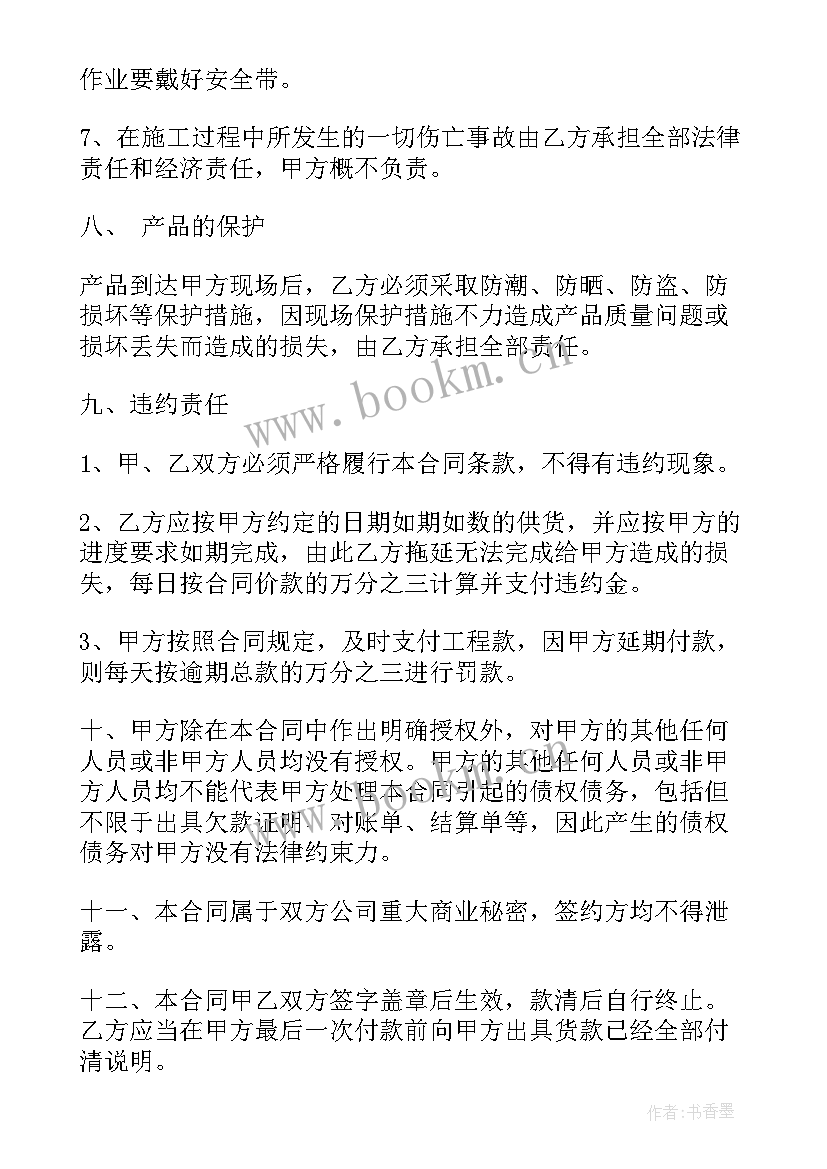 作业要戴好安全带。

7、在施工过程中所发生的一切伤亡事故由乙方承担全部法律责任和经济责任，甲方概不负责。

八、 产品的保护

产品到达甲方现场后，乙方必须采取防潮、防晒、防盗、防损坏等保护措施，因现场保护措施不力造成产品质量问题或损坏丢失而造成的损失，由乙方承担全部责任。

九、违约责任

1、甲、乙双方必须严格履行本合同条款，不得有违约现象。

2、乙方应按甲方约定的日期如期如数的供货，并应按甲方的进度要求如期完成，由此乙方拖延无法完成给甲方造成的损失，每日按合同价款的万分之三计算并支付违约金。

3、甲方按照合同规定，及时支付工程款，因甲方延期付款，则每天按逾期总款的万分之三进行罚款。

十、甲方除在本合同中作出明确授权外，对甲方的其他任何人员或非甲方人员均没有授权。甲方的其他任何人员或非甲方人员均不能代表甲方处理本合同引起的债权债务，包括但不限于出具欠款证明、对账单、结算单等，因此产生的债权债务对甲方没有法律约束力。

十一、本合同属于双方公司重大商业秘密，签约方均不得泄露。

十二、本合同甲乙双方签字盖章后生效，款清后自行终止。乙方应当在甲方最后一次付款前向甲方出具货款已经全部付清说明。

www.bookm.cn

作者：书香墨